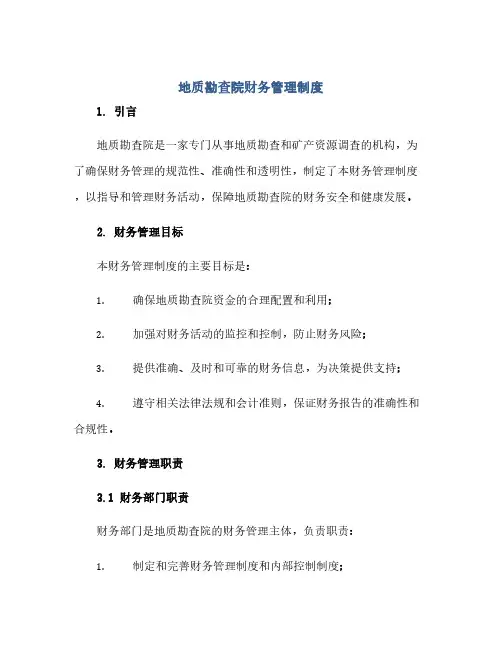 地质勘查院财务管理制度

1. 引言

地质勘查院是一家专门从事地质勘查和矿产资源调查的机构，为了确保财务管理的规范性、准确性和透明性，制定了本财务管理制度，以指导和管理财务活动，保障地质勘查院的财务安全和健康发展。

2. 财务管理目标

本财务管理制度的主要目标是：

1. 确保地质勘查院资金的合理配置和利用；

2. 加强对财务活动的监控和控制，防止财务风险；

3. 提供准确、及时和可靠的财务信息，为决策提供支持；

4. 遵守相关法律法规和会计准则，保证财务报告的准确性和合规性。

3. 财务管理职责

3.1 财务部门职责

财务部门是地质勘查院的财务管理主体，负责职责：

1. 制定和完善财务管理制度和内部控制制度；